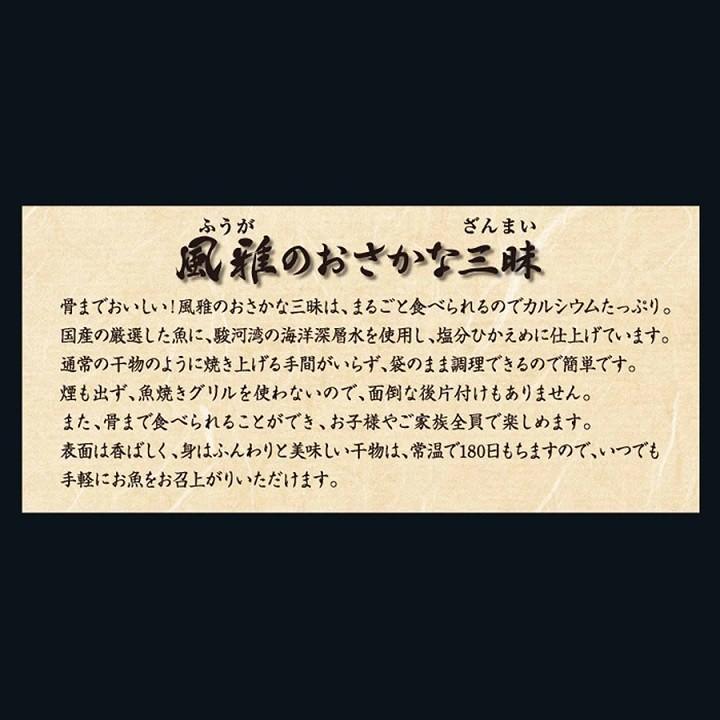 ふうが　ざんまい
風雅のおさかな三昧

骨までおいしい！風雅のおさかな三昧は、まるごと食べられるのでカルシウムたっぷり。
国産の厳選した魚に、駿河湾の海洋深層水を使用し、塩分ひかえめに仕上げています。
通常の干物のように焼き上げる手間がいらず、袋のまま調理できるので簡単です。
煙も出ず、魚焼きグリルを使わないので、面倒な後片付けもありません。
また、骨まで食べられることができ、お子様やご家族全員で楽しめます。
表面は香ばしく、身はふんわりと美味しい干物は、常温で180日もちますので、いつでも手軽にお魚をお召上がりいただけます。